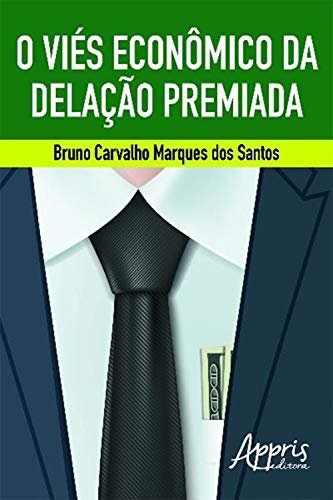 O VIÉS ECONÔMICO DA DELAÇÃO PREMIADA

Bruno Carvalho Marques dos Santos

Appris
editora